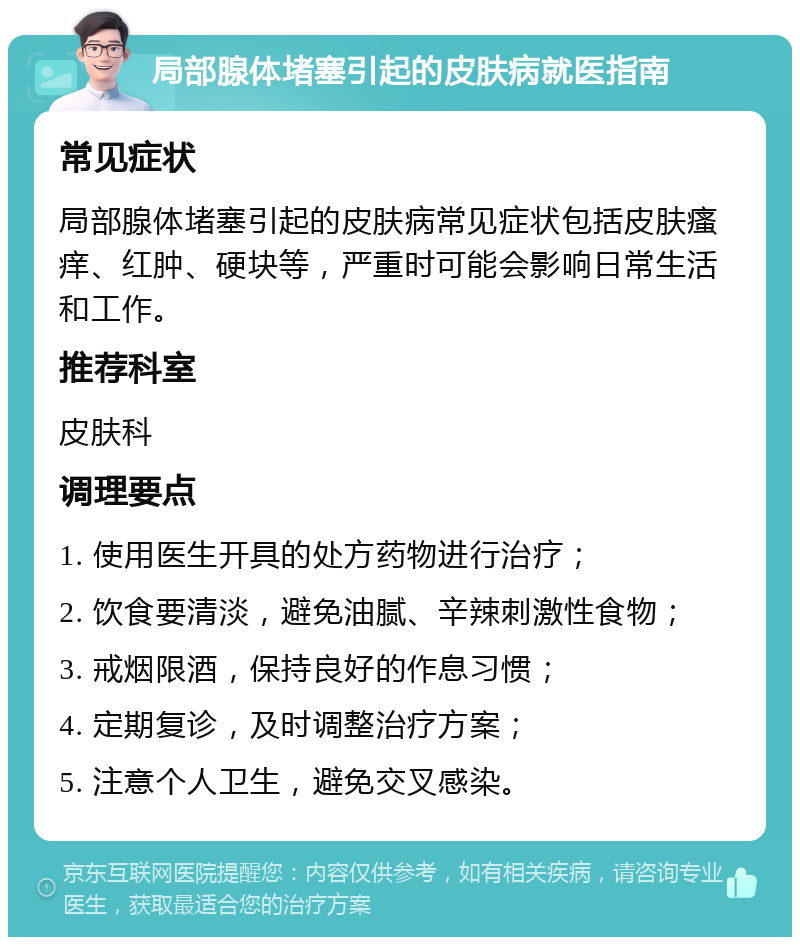 局部腺体堵塞引起的皮肤病就医指南

常见症状

局部腺体堵塞引起的皮肤病常见症状包括皮肤瘙痒、红肿、硬块等，严重时可能会影响日常生活和工作。

推荐科室

皮肤科

调理要点

1. 使用医生开具的处方药物进行治疗；

2. 饮食要清淡，避免油腻、辛辣刺激性食物；

3. 戒烟限酒，保持良好的作息习惯；

4. 定期复诊，及时调整治疗方案；

5. 注意个人卫生，避免交叉感染。

京东互联网医院提醒您：内容仅供参考，如有相关疾病，请咨询专业医生，获取最适合您的治疗方案